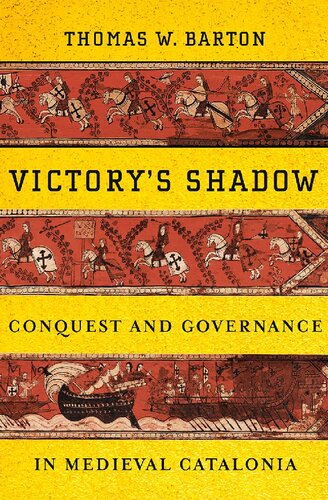 THOMAS W. BARTON

VICTORY'S SHADOW

CONQUEST AND GOVERNANCE

IN MEDIEVAL CATALONIA